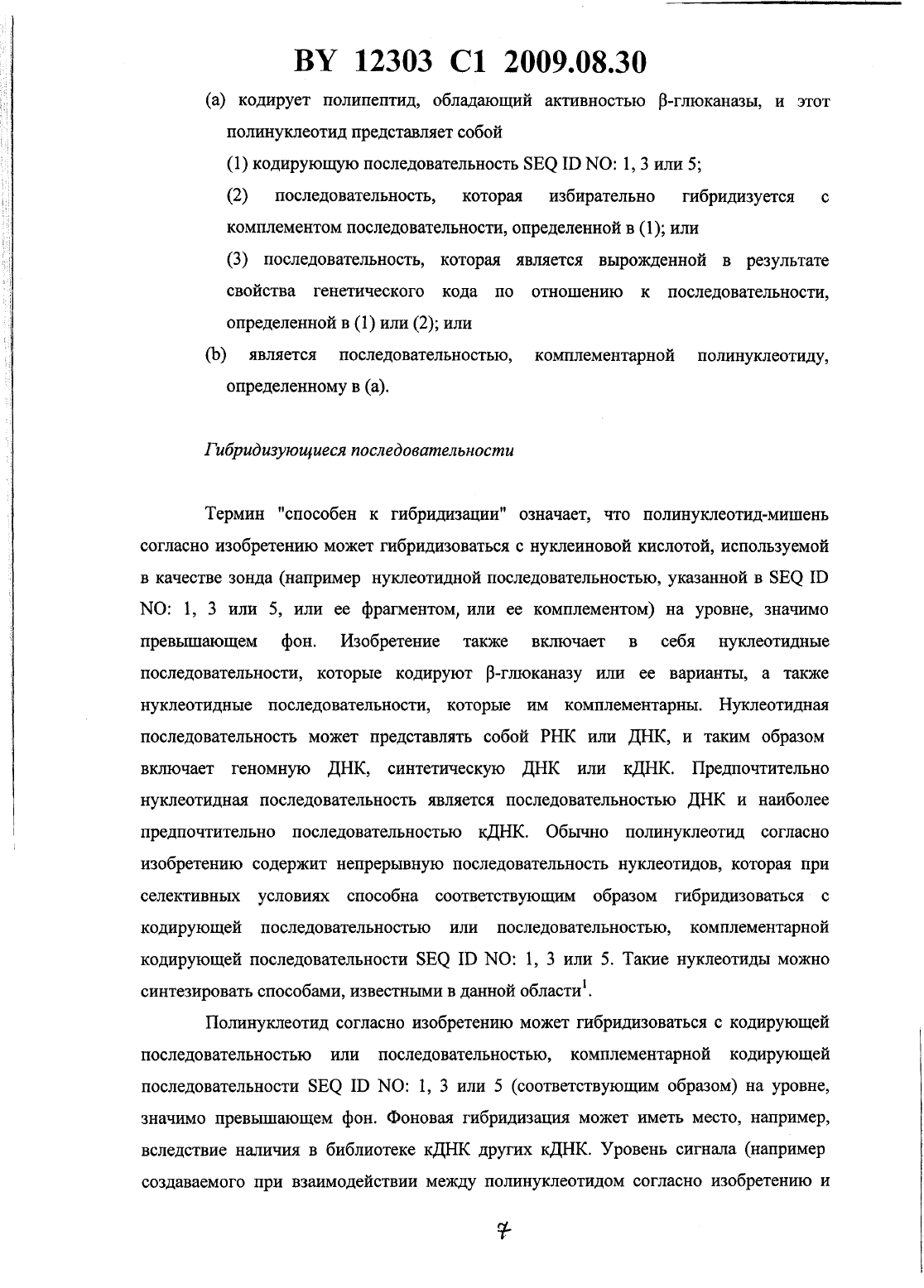 BY 12303 C1 2009.08.30

(a) кодирует полипептид, обладающий активностью β-глюканазы, и этот полинуклеотид представляет собой

(1) кодирующую последовательность SEQ ID NO: 1, 3 или 5;

(2) последовательность, которая избирательно гибридизуется с комплементом последовательности, определенной в (1); или

(3) последовательность, которая является вырожденной в результате свойства генетического кода по отношению к последовательности, определенной в (1) или (2); или

(b) является последовательностью, комплементарной полинуклеотиду, определенному в (a).

Гибридизующиеся последовательности

Термин "способен к гибридизации" означает, что полинуклеотид-мишень согласно изобретению может гибридизоваться с нуклеиновой кислотой, используемой в качестве зонда (например нуклеотидной последовательностью, указанной в SEQ ID NO: 1, 3 или 5, или ее фрагментом, или ее комплементом) на уровне, значимо превышающем фон. Изобретение также включает в себя нуклеотидные последовательности, которые кодируют β-глюканазу или ее варианты, а также нуклеотидные последовательности, которые им комплементарны. Нуклеотидная последовательность может представлять собой РНК или ДНК, и таким образом включает геномную ДНК, синтетическую ДНК или кДНК. Предпочтительно нуклеотидная последовательность является последовательностью ДНК и наиболее предпочтительно последовательностью кДНК. Обычно полинуклеотид согласно изобретению содержит непрерывную последовательность нуклеотидов, которая при селективных условиях способна соответствующим образом гибридизоваться с кодирующей последовательностью или последовательностью, комплементарной кодирующей последовательности SEQ ID NO: 1, 3 или 5. Такие нуклеотиды можно синтезировать способами, известными в данной области$^1$.

Полинуклеотид согласно изобретению может гибридизоваться с кодирующей последовательностью или последовательностью, комплементарной кодирующей последовательности SEQ ID NO: 1, 3 или 5 (соответствующим образом) на уровне, значимо превышающем фон. Фоновая гибридизация может иметь место, например, вследствие наличия в библиотеке кДНК других кДНК. Уровень сигнала (например создаваемого при взаимодействии между полинуклеотидом согласно изобретению и

7